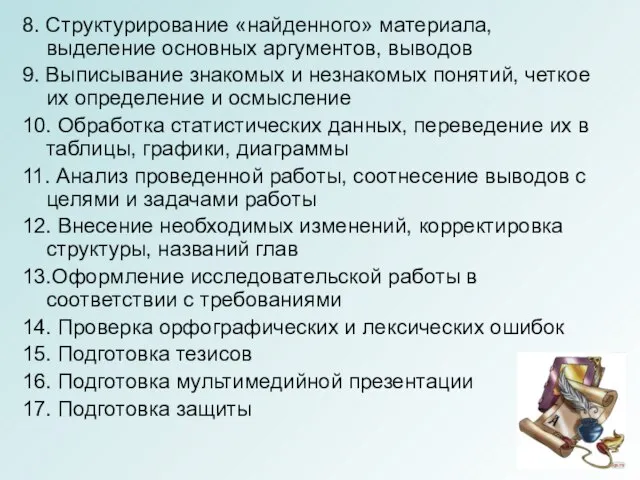 8. Структурирование «найденного» материала, выделение основных аргументов, выводов
9. Выписывание знакомых и незнакомых понятий, четкое их определение и осмысление
10. Обработка статистических данных, переведение их в таблицы, графики, диаграммы
11. Анализ проведенной работы, соотнесение выводов с целями и задачами работы
12. Внесение необходимых изменений, корректировка структуры, названий глав
13.Оформление исследовательской работы в соответствии с требованиями
14. Проверка орфографических и лексических ошибок
15. Подготовка тезисов
16. Подготовка мультимедийной презентации
17. Подготовка защиты